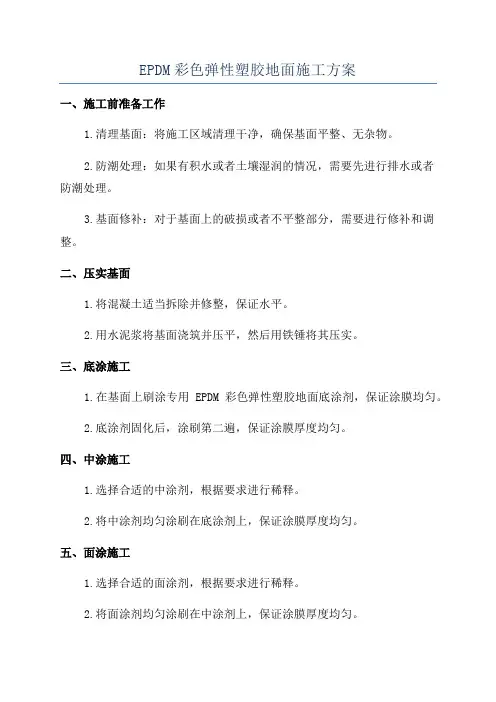 EPDM 彩色弹性塑胶地面施工方案

一、施工前准备工作

1.清理基面：将施工区域清理干净，确保基面平整、无杂物。

2.防潮处理：如果有积水或者土壤湿润的情况，需要先进行排水或者防潮处理。

3.基面修补：对于基面上的破损或者不平整部分，需要进行修补和调整。

二、压实基面

1.将混凝土适当拆除并修整，保证水平。

2.用水泥浆将基面浇筑并压平，然后用铁锤将其压实。

三、底涂施工

1.在基面上刷涂专用 EPDM 彩色弹性塑胶地面底涂剂，保证涂膜均匀。

2.底涂剂固化后，涂刷第二遍，保证涂膜厚度均匀。

四、中涂施工

1.选择合适的中涂剂，根据要求进行稀释。

2.将中涂剂均匀涂刷在底涂剂上，保证涂膜厚度均匀。

五、面涂施工

1.选择合适的面涂剂，根据要求进行稀释。

2.将面涂剂均匀涂刷在中涂剂上，保证涂膜厚度均匀。